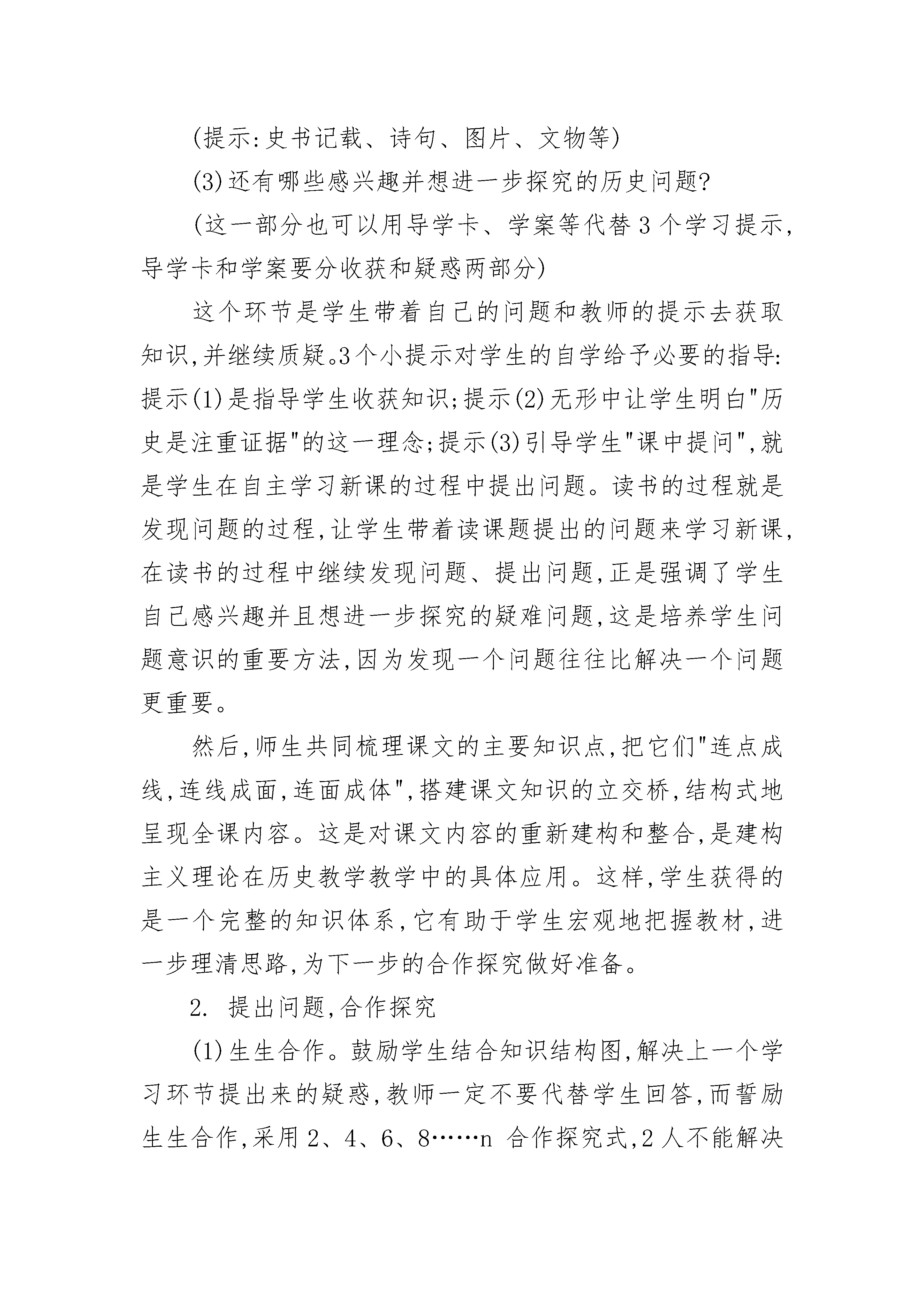 (提示:史书记载、诗句、图片、文物等)

(3)还有哪些感兴趣并想进一步探究的历史问题?

(这一部分也可以用导学卡、学案等代替3个学习提示,导学卡和学案要分收获和疑惑两部分)

这个环节是学生带着自己的问题和教师的提示去获取知识,并继续质疑。3个小提示对学生的自学给予必要的指导:提示(1)是指导学生收获知识;提示(2)无形中让学生明白"历史是注重证据"的这一理念;提示(3)引导学生"课中提问",就是学生在自主学习新课的过程中提出问题。读书的过程就是发现问题的过程,让学生带着读课题提出的问题来学习新课,在读书的过程中继续发现问题、提出问题,正是强调了学生自己感兴趣并且想进一步探究的疑难问题,这是培养学生问题意识的重要方法,因为发现一个问题往往比解决一个问题更重要。

然后,师生共同梳理课文的主要知识点,把它们"连点成线,连线成面,连面成体",搭建课文知识的立交桥,结构式地呈现全课内容。这是对课文内容的重新建构和整合,是建构主义理论在历史教学教学中的具体应用。这样,学生获得的是一个完整的知识体系,它有助于学生宏观地把握教材,进一步理清思路,为下一步的合作探究做好准备。

2. 提出问题,合作探究

(1)生生合作。鼓励学生结合知识结构图,解决上一个学习环节提出来的疑惑,教师一定不要代替学生回答,而誓励生生合作,采用2、4、6、8……n 合作探究式,2人不能解决